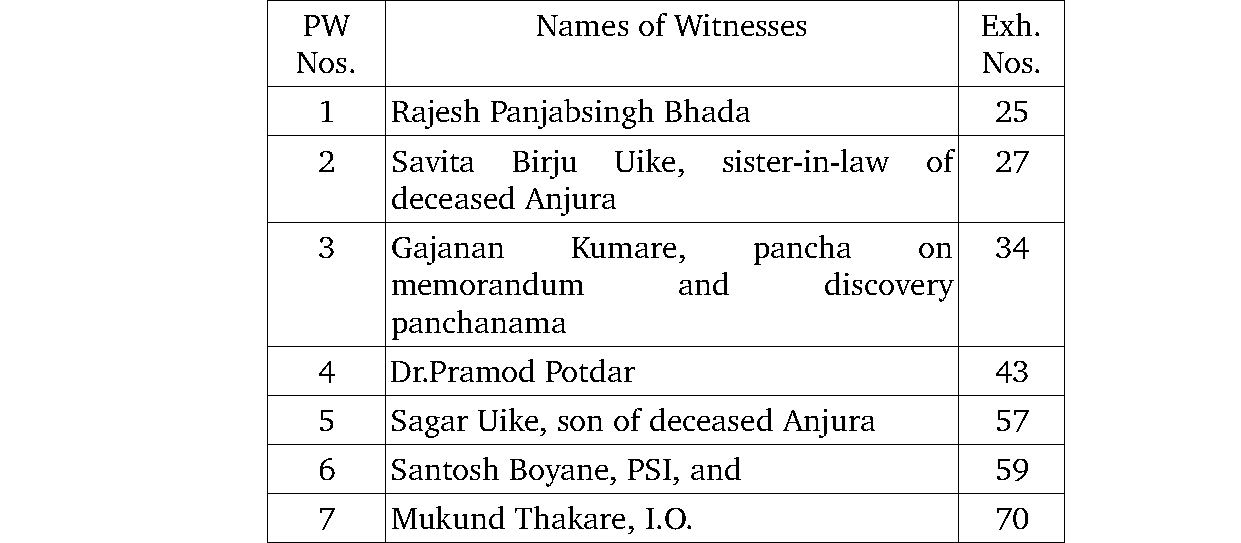 | PW Nos. | Names of Witnesses | Exh. Nos. |
|---|---|---|
| 1 | Rajesh Panjabsingh Bhada | 25 |
| 2 | Savita Birju Uike, sister-in-law of deceased Anjura | 27 |
| 3 | Gajanan Kumare, pancha on memorandum and discovery panchanama | 34 |
| 4 | Dr.Pramod Potdar | 43 |
| 5 | Sagar Uike, son of deceased Anjura | 57 |
| 6 | Santosh Boyane, PSI, and | 59 |
| 7 | Mukund Thakare, I.O. | 70 |